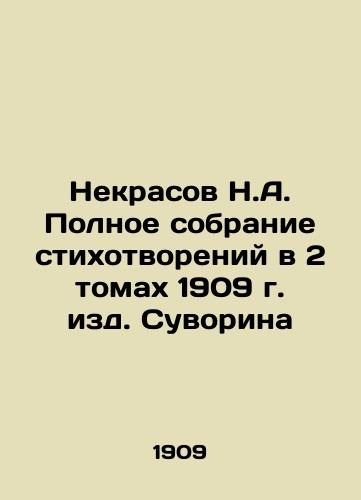 Некрасов Н.А. Полное собрание стихотворений в 2 томах 1909 г. изд. Суворина

1909